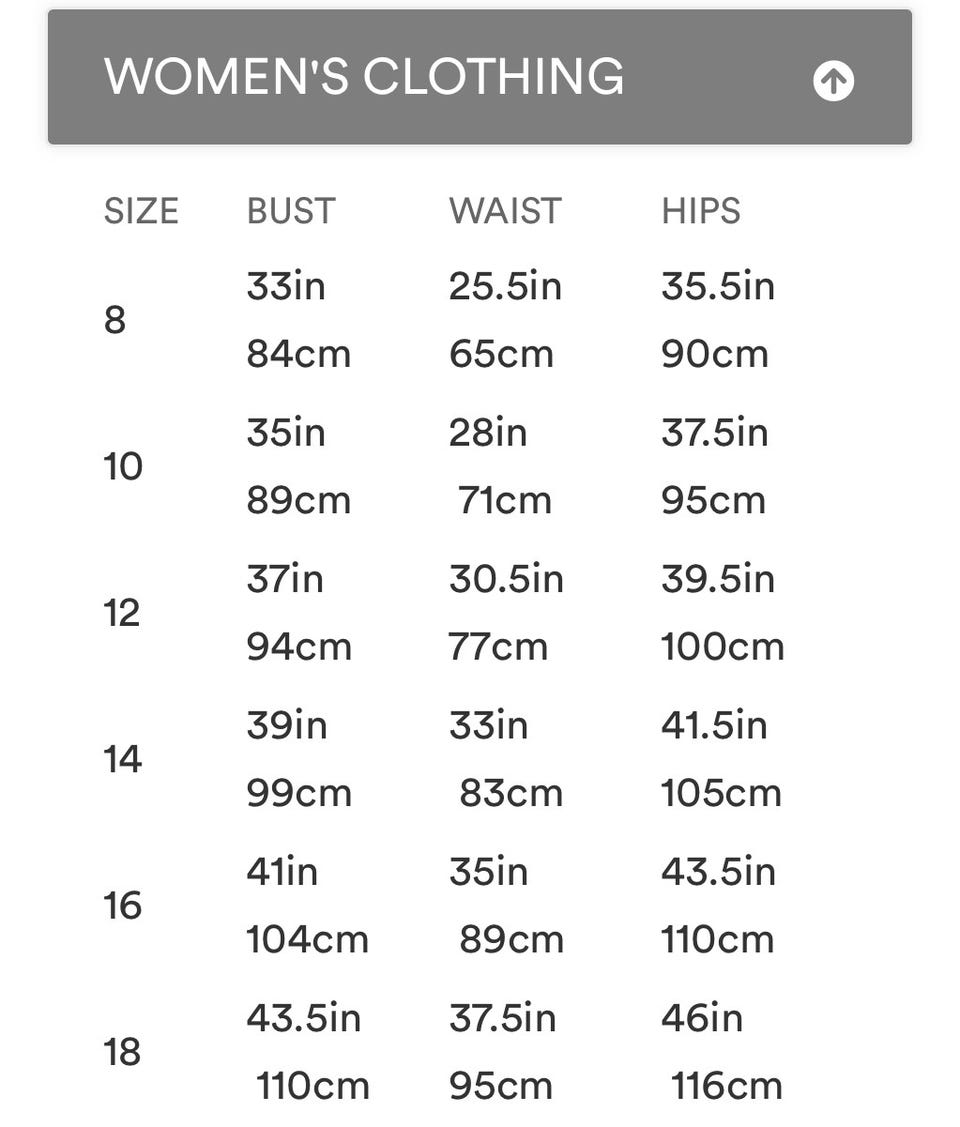 WOMEN'S CLOTHING

| SIZE | BUST | WAIST | HIPS |
|---|---|---|---|
| 8 | 33in 84cm | 25.5in 65cm | 35.5in 90cm |
| 10 | 35in 89cm | 28in 71cm | 37.5in 95cm |
| 12 | 37in 94cm | 30.5in 77cm | 39.5in 100cm |
| 14 | 39in 99cm | 33in 83cm | 41.5in 105cm |
| 16 | 41in 104cm | 35in 89cm | 43.5in 110cm |
| 18 | 43.5in 110cm | 37.5in 95cm | 46in 116cm |